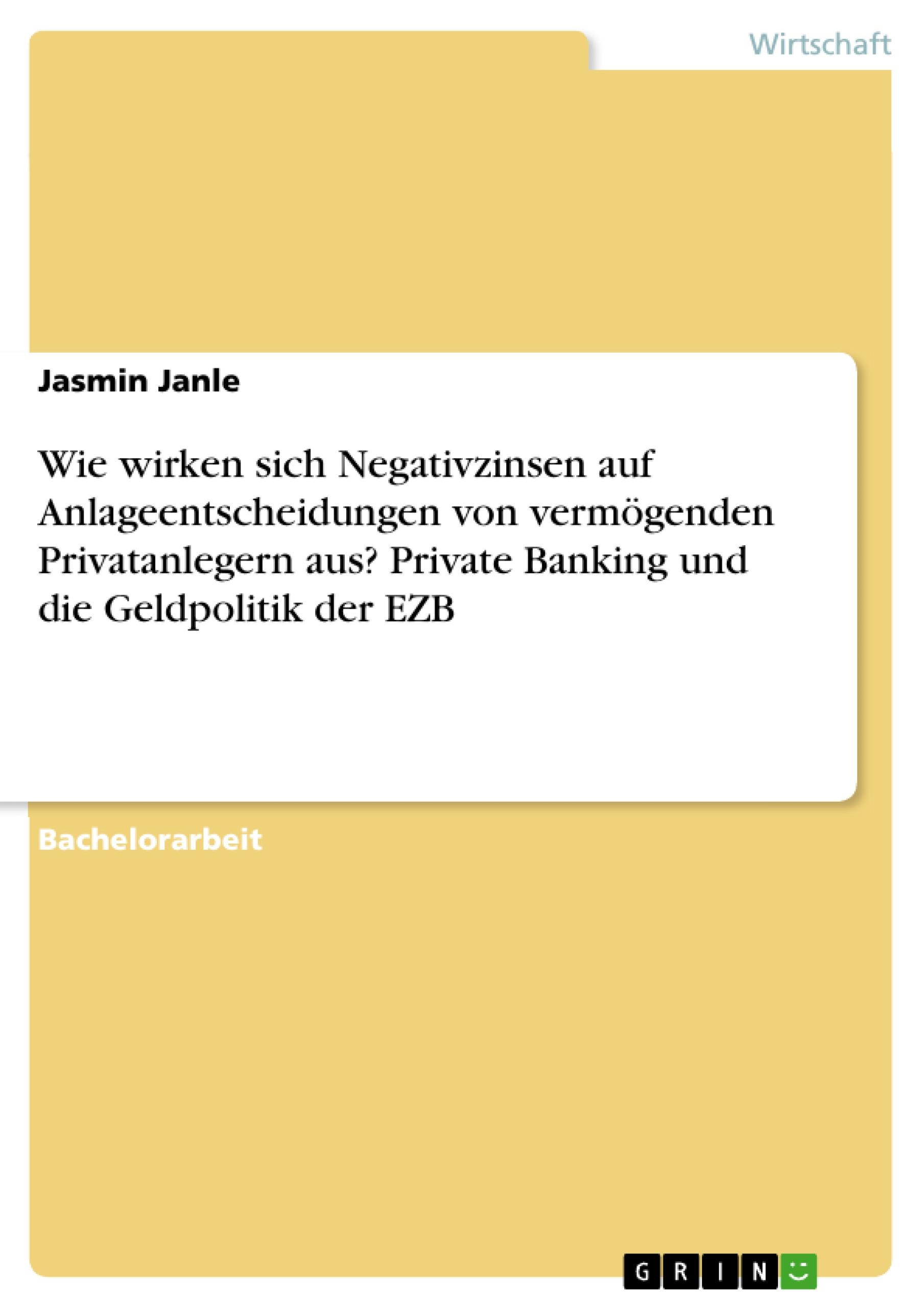 Wirtschaft

Jasmin Janle

Wie wirken sich Negativzinsen auf Anlageentscheidungen von vermögenden Privatanlegern aus? Private Banking und die Geldpolitik der EZB

Bachelorarbeit

GRIN